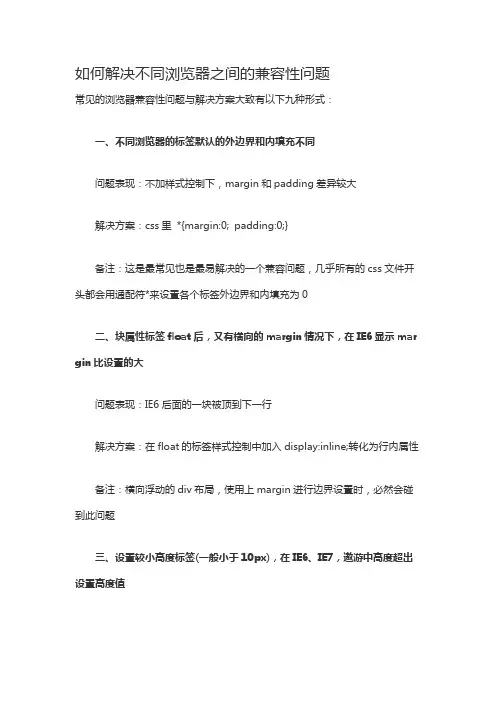 如何解决不同浏览器之间的兼容性问题

常见的浏览器兼容性问题与解决方案大致有以下九种形式：

一、不同浏览器的标签默认的外边界和内填充不同

问题表现：不加样式控制下，margin 和 padding 差异较大

解决方案：css 里 *{margin:0; padding:0;}

备注：这是最常见也是最易解决的一个兼容问题，几乎所有的 css 文件开头都会用通配符*来设置各个标签外边界和内填充为 0

二、块属性标签 float 后，又有横向的 margin 情况下，在 IE6 显示 margin 比设置的大

问题表现：IE6 后面的一块被顶到下一行

解决方案：在 float 的标签样式控制中加入 display:inline;转化为行内属性

备注：横向浮动的 div 布局，使用上 margin 进行边界设置时，必然会碰到此问题

三、设置较小高度标签(一般小于 10px)，在 IE6、IE7，遨游中高度超出设置高度值